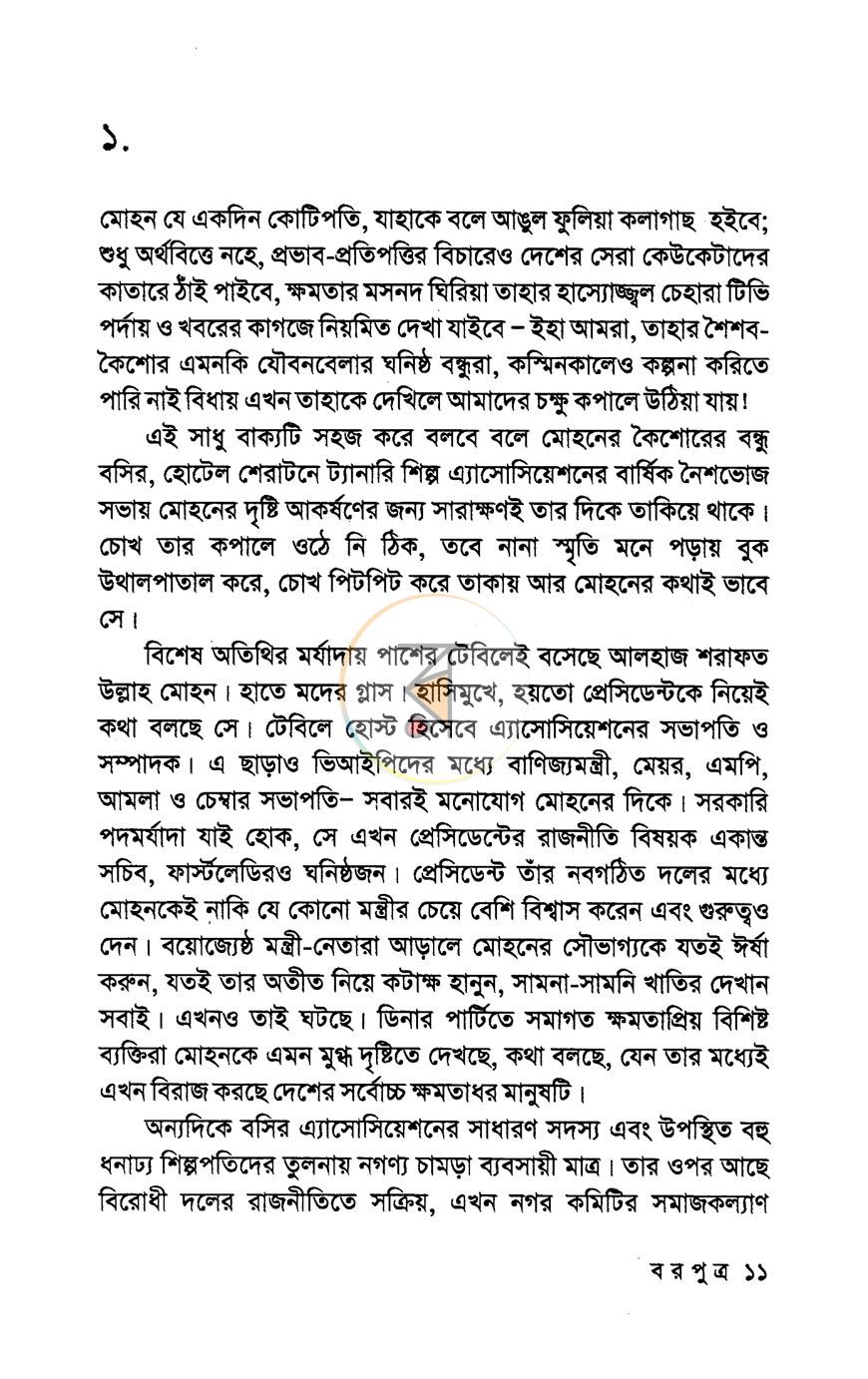 ১.

মোহন যে একদিন কোটিপতি, যাহাকে বলে আঙুল ফুলিয়া কলাগাছ হইবে; শুধু অর্থবিত্তে নহে, প্রভাব-প্রতিপত্তির বিচারেও দেশের সেরা কেউকেটাদের কাতারে ঠাঁই পাইবে, ক্ষমতার মসনদ ঘিরিয়া তাহার হাস্যোজ্জ্বল চেহারা টিভি পর্দায় ও খবরের কাগজে নিয়মিত দেখা যাইবে – ইহা আমরা, তাহার শৈশব-কৈশোর এমনকি যৌবনবেলার ঘনিষ্ঠ বন্ধুরা, কস্মিনকালেও কল্পনা করিতে পারি নাই বিধায় এখন তাহাকে দেখিলে আমাদের চক্ষু কপালে উঠিয়া যায়!

এই সাধু বাক্যটি সহজ করে বলবে বলে মোহনের কৈশোরের বন্ধু বসির, হোটেল শেরাটনে ট্যানারি শিল্প এ্যাসোসিয়েশনের বার্ষিক নৈশভোজ সভায় মোহনের দৃষ্টি আকর্ষণের জন্য সারাক্ষণই তার দিকে তাকিয়ে থাকে। চোখ তার কপালে ওঠে নি ঠিক, তবে নানা স্মৃতি মনে পড়ায় বুক উথালপাতাল করে, চোখ পিটপিট করে তাকায় আর মোহনের কথাই ভাবে সে।

বিশেষ অতিথির মর্যাদায় পাশের টেবিলেই বসেছে আলহাজ শরাফত উল্লাহ মোহন। হাতে মদের গ্লাস। হাসিমুখে, হয়তো প্রেসিডেন্টকে নিয়েই কথা বলছে সে। টেবিলে হোস্ট হিসেবে এ্যাসোসিয়েশনের সভাপতি ও সম্পাদক। এ ছাড়াও ভিআইপিদের মধ্যে বাণিজ্যমন্ত্রী, মেয়র, এমপি, আমলা ও চেম্বার সভাপতি– সবারই মনোযোগ মোহনের দিকে। সরকারি পদমর্যাদা যাই হোক, সে এখন প্রেসিডেন্টের রাজনীতি বিষয়ক একান্ত সচিব, ফার্স্টলেডিরও ঘনিষ্ঠজন। প্রেসিডেন্ট তাঁর নবগঠিত দলের মধ্যে মোহনকেই নাকি যে কোনো মন্ত্রীর চেয়ে বেশি বিশ্বাস করেন এবং গুরুত্বও দেন। বয়োজ্যেষ্ঠ মন্ত্রী-নেতারা আড়ালে মোহনের সৌভাগ্যকে যতই ঈর্ষা করুন, যতই তার অতীত নিয়ে কটাক্ষ হানুন, সামনা-সামনি খাতির দেখান সবাই। এখনও তাই ঘটছে। ডিনার পার্টিতে সমাগত ক্ষমতাপ্রিয় বিশিষ্ট ব্যক্তিরা মোহনকে এমন মুগ্ধ দৃষ্টিতে দেখছে, কথা বলছে, যেন তার মধ্যেই এখন বিরাজ করছে দেশের সর্বোচ্চ ক্ষমতাধর মানুষটি।

অন্যদিকে বসির এ্যাসোসিয়েশনের সাধারণ সদস্য এবং উপস্থিত বহু ধনাঢ্য শিল্পপতিদের তুলনায় নগণ্য চামড়া ব্যবসায়ী মাত্র। তার ওপর আছে বিরোধী দলের রাজনীতিতে সক্রিয়, এখন নগর কমিটির সমাজকল্যাণ

বরপুত্র ১১